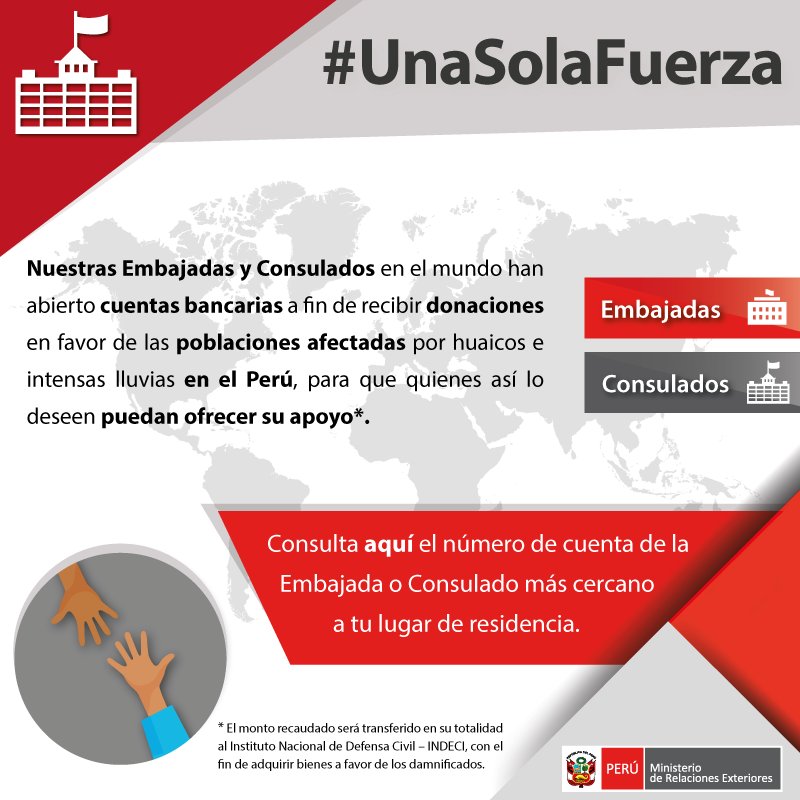 #UnaSolaFuerza

Nuestras Embajadas y Consulados en el mundo han abierto cuentas bancarias a fin de recibir donaciones en favor de las poblaciones afectadas por huaicos e intensas lluvias en el Perú, para que quienes así lo deseen puedan ofrecer su apoyo*.

Embajadas

Consulados

Consulta aquí el número de cuenta de la Embajada o Consulado más cercano a tu lugar de residencia.

* El monto recaudado será transferido en su totalidad al Instituto Nacional de Defensa Civil – INDECI, con el fin de adquirir bienes a favor de los damnificados.

PERÚ Ministerio de Relaciones Exteriores